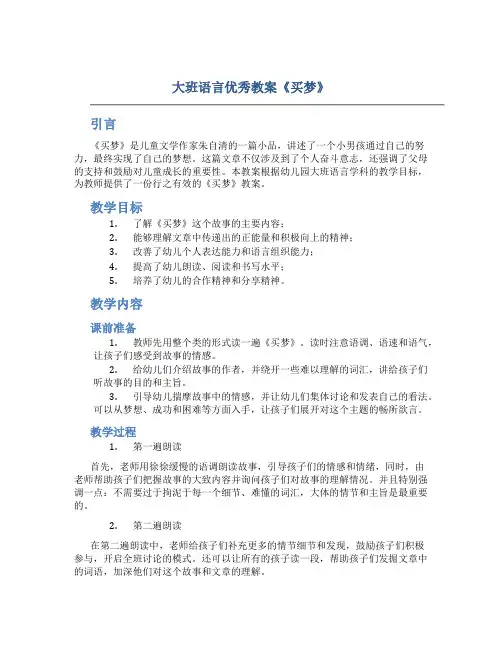 大班语言优秀教案《买梦》

引言

《买梦》是儿童文学作家朱自清的一篇小品，讲述了一个小男孩通过自己的努力，最终实现了自己的梦想。这篇文章不仅涉及到了个人奋斗意志，还强调了父母的支持和鼓励对儿童成长的重要性。本教案根据幼儿园大班语言学科的教学目标，为教师提供了一份行之有效的《买梦》教案。

教学目标

1. 了解《买梦》这个故事的主要内容；
2. 能够理解文章中传递出的正能量和积极向上的精神；
3. 改善了幼儿个人表达能力和语言组织能力；
4. 提高了幼儿朗读、阅读和书写水平；
5. 培养了幼儿的合作精神和分享精神。

教学内容

课前准备

1. 教师先用整个类的形式读一遍《买梦》。读时注意语调、语速和语气，让孩子们感受到故事的情感。

2. 给幼儿们介绍故事的作者，并绕开一些难以理解的词汇，讲给孩子们听故事的目的和主旨。

3. 引导幼儿揣摩故事中的情感，并让幼儿们集体讨论和发表自己的看法。可以从梦想、成功和困难等方面入手，让孩子们展开对这个主题的畅所欲言。

教学过程

1. 第一遍朗读

首先，老师用徐徐缓慢的语调朗读故事，引导孩子们的情感和情绪，同时，由老师帮助孩子们把握故事的大致内容并询问孩子们对故事的理解情况。并且特别强调一点：不需要过于拘泥于每一个细节、难懂的词汇，大体的情节和主旨是最重要的。

2. 第二遍朗读

在第二遍朗读中，老师给孩子们补充更多的情节细节和发现，鼓励孩子们积极参与，开启全班讨论的模式。还可以让所有的孩子读一段，帮助孩子们发掘文章中的词语，加深他们对这个故事和文章的理解。